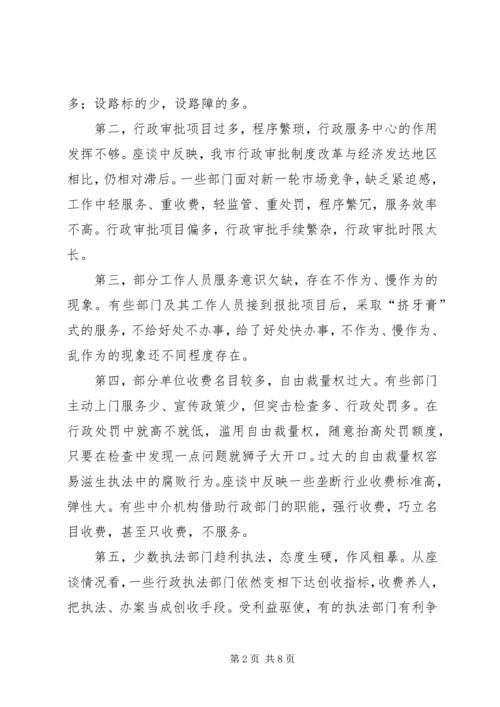 多；设路标的少，设路障的多。

第二，行政审批项目过多，程序繁琐，行政服务中心的作用发挥不够。座谈中反映，我市行政审批制度改革与经济发达地区相比，仍相对滞后。一些部门面对新一轮市场竞争，缺乏紧迫感，工作中轻服务、重收费，轻监管、重处罚，程序繁冗，服务效率不高。行政审批项目偏多，行政审批手续繁杂，行政审批时限太长。

第三，部分工作人员服务意识欠缺，存在不作为、慢作为的现象。有些部门及其工作人员接到报批项目后，采取“挤牙膏”式的服务，不给好处不办事，给了好处快办事，不作为、慢作为、乱作为的现象还不同程度存在。

第四，部分单位收费名目较多，自由裁量权过大。有些部门主动上门服务少、宣传政策少，但突击检查多、行政处罚多。在行政处罚中就高不就低，滥用自由裁量权，随意抬高处罚额度，只要在检查中发现一点问题就狮子大开口。过大的自由裁量权容易滋生执法中的腐败行为。座谈中反映一些垄断行业收费标准高，弹性大。有些中介机构借助行政部门的职能，强行收费，巧立名目收费，甚至只收费，不服务。

第五，少数执法部门趋利执法，态度生硬，作风粗暴。从座谈情况看，一些行政执法部门依然变相下达创收指标，收费养人，把执法、办案当成创收手段。受利益驱使，有的执法部门有利争

第2页 共8页